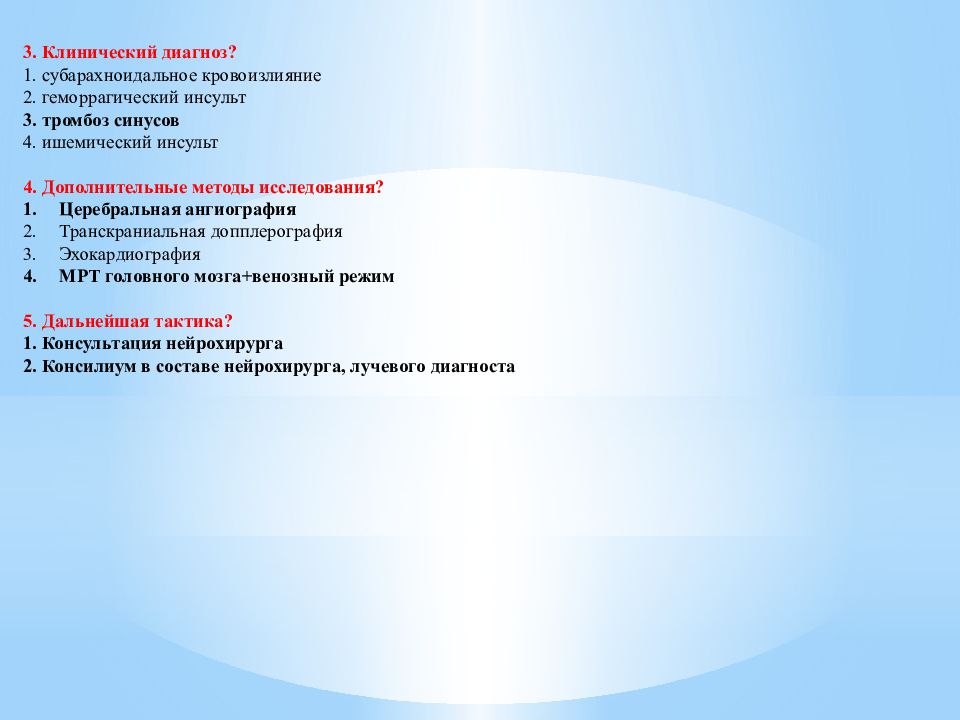 3. Клинический диагноз?
1. субарахноидальное кровоизлияние
2. геморрагический инсульт
3. тромбоз синусов
4. ишемический инсульт

4. Дополнительные методы исследования?
1. Церебральная ангиография
2. Транскраниальная допплерография
3. Эхокардиография
4. МРТ головного мозга+венозный режим

5. Дальнейшая тактика?
1. Консультация нейрохирурга
2. Консилиум в составе нейрохирурга, лучевого диагноста